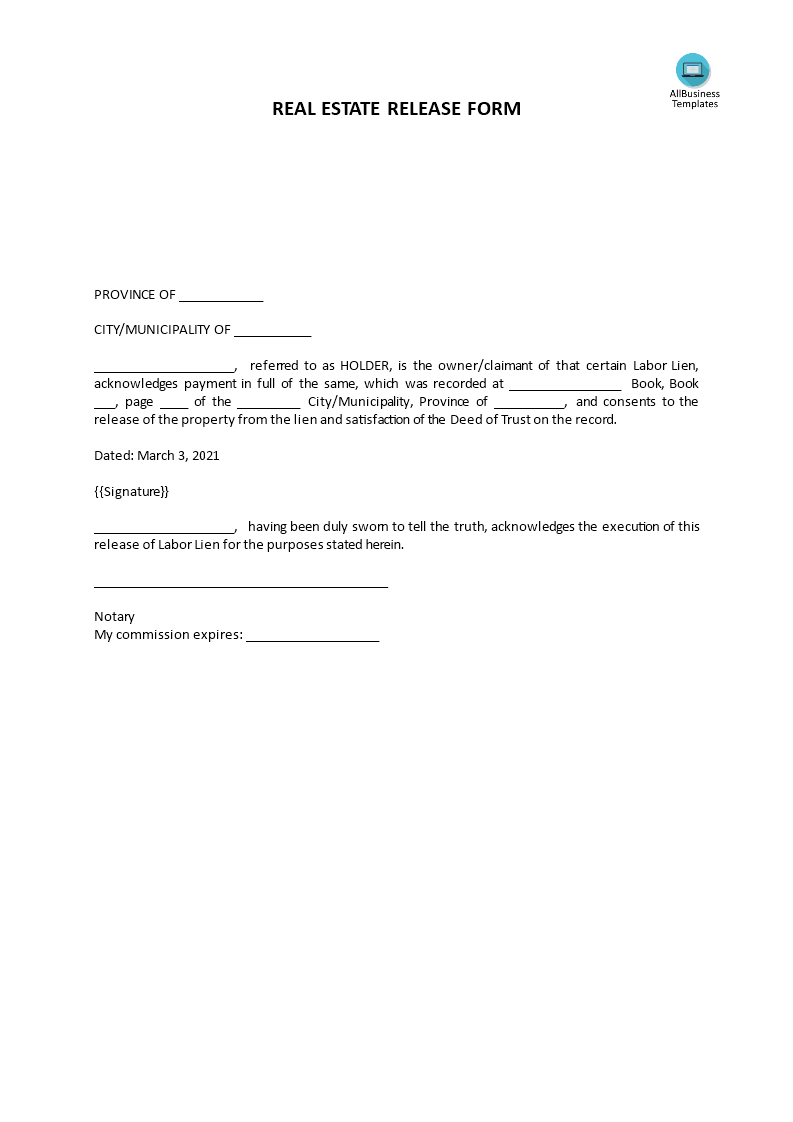 AllBusiness Templates

REAL ESTATE RELEASE FORM

PROVINCE OF ____________

CITY/MUNICIPALITY OF ___________

____________________, referred to as HOLDER, is the owner/claimant of that certain Labor Lien, acknowledges payment in full of the same, which was recorded at ________________ Book, Book ___, page ____ of the _________ City/Municipality, Province of __________, and consents to the release of the property from the lien and satisfaction of the Deed of Trust on the record.

Dated: March 3, 2021

{{Signature}}

____________________, having been duly sworn to tell the truth, acknowledges the execution of this release of Labor Lien for the purposes stated herein.

__________________________________________

Notary
My commission expires: ___________________